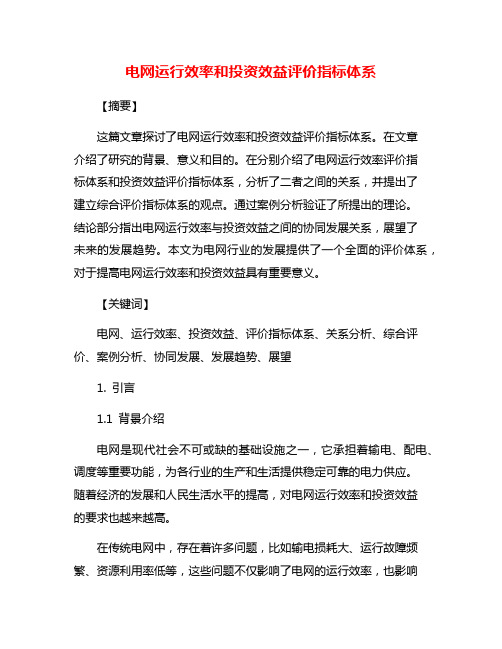 电网运行效率和投资效益评价指标体系

【摘要】

这篇文章探讨了电网运行效率和投资效益评价指标体系。在文章介绍了研究的背景、意义和目的。在分别介绍了电网运行效率评价指标体系和投资效益评价指标体系，分析了二者之间的关系，并提出了建立综合评价指标体系的观点。通过案例分析验证了所提出的理论。结论部分指出电网运行效率与投资效益之间的协同发展关系，展望了未来的发展趋势。本文为电网行业的发展提供了一个全面的评价体系，对于提高电网运行效率和投资效益具有重要意义。

【关键词】

电网、运行效率、投资效益、评价指标体系、关系分析、综合评价、案例分析、协同发展、发展趋势、展望

1. 引言

1.1 背景介绍

电网是现代社会不可或缺的基础设施之一，它承担着输电、配电、调度等重要功能，为各行业的生产和生活提供稳定可靠的电力供应。随着经济的发展和人民生活水平的提高，对电网运行效率和投资效益的要求也越来越高。

在传统电网中，存在着许多问题，比如输电损耗大、运行故障频繁、资源利用率低等，这些问题不仅影响了电网的运行效率，也影响